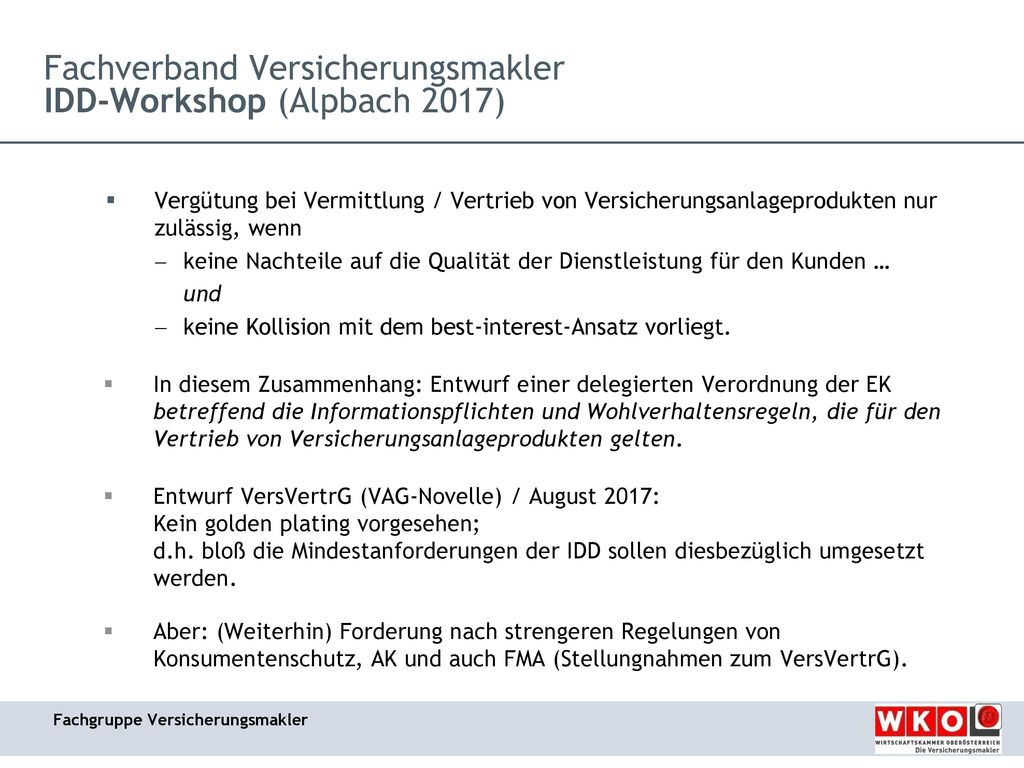 Fachverband Versicherungsmakler
IDD-Workshop (Alpbach 2017)

▪ Vergütung bei Vermittlung / Vertrieb von Versicherungsanlageprodukten nur zulässig, wenn
– keine Nachteile auf die Qualität der Dienstleistung für den Kunden …
und
– keine Kollision mit dem best-interest-Ansatz vorliegt.

▪ In diesem Zusammenhang: Entwurf einer delegierten Verordnung der EK betreffend die Informationspflichten und Wohlverhaltensregeln, die für den Vertrieb von Versicherungsanlageprodukten gelten.

▪ Entwurf VersVertrG (VAG-Novelle) / August 2017:
Kein golden plating vorgesehen;
d.h. bloß die Mindestanforderungen der IDD sollen diesbezüglich umgesetzt werden.

▪ Aber: (Weiterhin) Forderung nach strengeren Regelungen von Konsumentenschutz, AK und auch FMA (Stellungnahmen zum VersVertrG).

Fachgruppe Versicherungsmakler

WKO
WIRTSCHAFTSKAMMER OBERÖSTERREICH
Die Versicherungsmakler